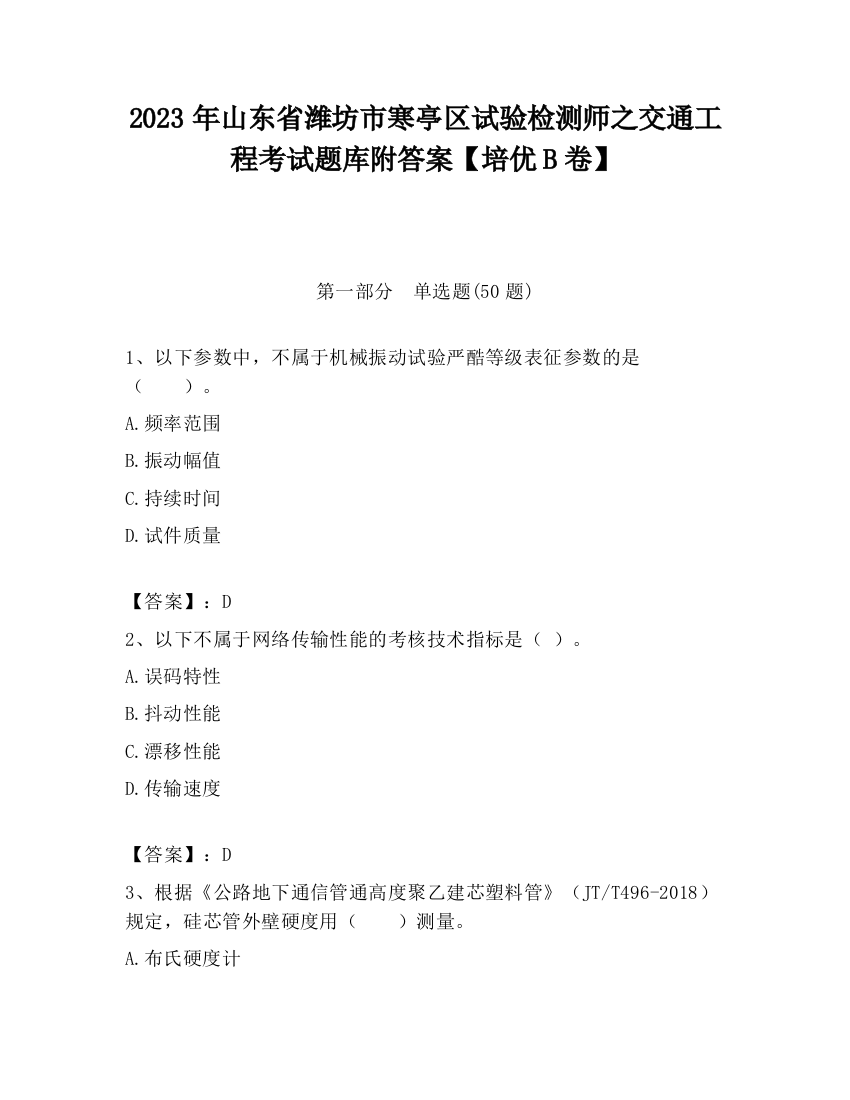 2023 年山东省潍坊市寒亭区试验检测师之交通工程考试题库附答案【培优 B 卷】

第一部分 单选题(50 题)

1、以下参数中，不属于机械振动试验严酷等级表征参数的是（ ）。

A.频率范围

B.振动幅值

C.持续时间

D.试件质量

【答案】：D

2、以下不属于网络传输性能的考核技术指标是（ ）。

A.误码特性

B.抖动性能

C.漂移性能

D.传输速度

【答案】：D

3、根据《公路地下通信管通高度聚乙建芯塑料管》（JT/T496-2018）规定，硅芯管外壁硬度用（ ）测量。

A.布氏硬度计